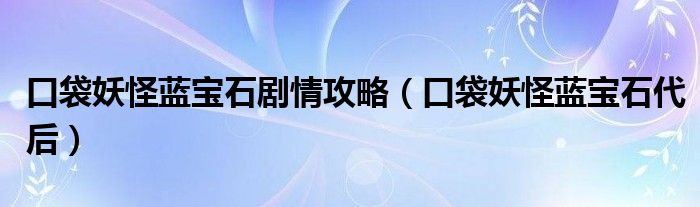 口袋妖怪蓝宝石剧情攻略（口袋妖怪蓝宝石代后）